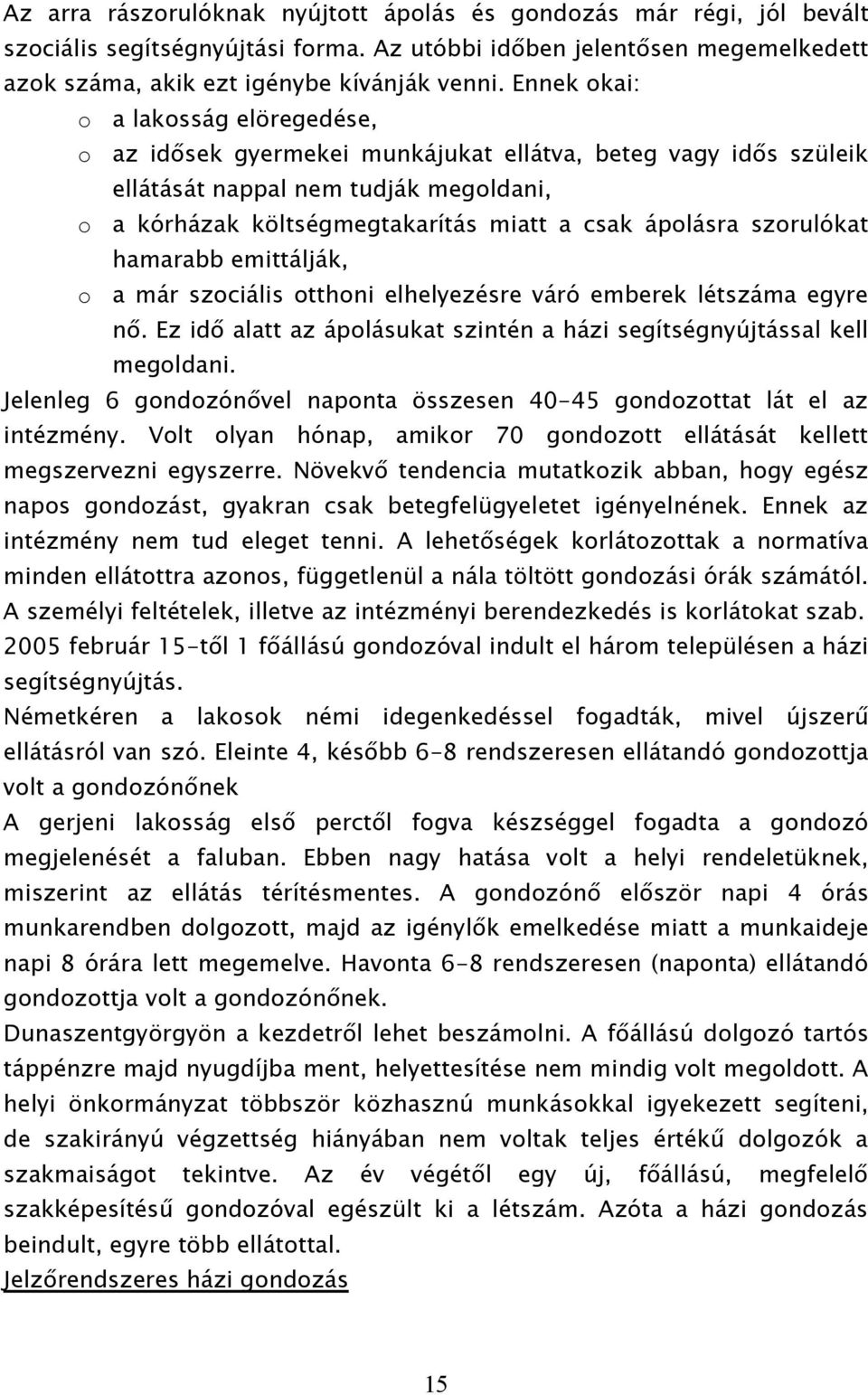 Az arra rászorulóknak nyújtott ápolás és gondozás már régi, jól bevált szociális segítségnyújtási forma. Az utóbbi időben jelentősen megemelkedett azok száma, akik ezt igénybe kívánják venni. Ennek okai:

o a lakosság elöregedése,
o az idősek gyermekei munkájukat ellátva, beteg vagy idős szüleik ellátását nappal nem tudják megoldani,
o a kórházak költségmegtakarítás miatt a csak ápolásra szorulókat hamarabb emittálják,
o a már szociális otthoni elhelyezésre váró emberek létszáma egyre nő. Ez idő alatt az ápolásukat szintén a házi segítségnyújtással kell megoldani.

Jelenleg 6 gondozónővel naponta összesen 40-45 gondozottat lát el az intézmény. Volt olyan hónap, amikor 70 gondozott ellátását kellett megszervezni egyszerre. Növekvő tendencia mutatkozik abban, hogy egész napos gondozást, gyakran csak betegfelügyeletet igényelnének. Ennek az intézmény nem tud eleget tenni. A lehetőségek korlátozottak a normatíva minden ellátottra azonos, függetlenül a nála töltött gondozási órák számától. A személyi feltételek, illetve az intézményi berendezkedés is korlátokat szab.

2005 február 15-től 1 főállású gondozóval indult el három településen a házi segítségnyújtás.

Németkéren a lakosok némi idegenkedéssel fogadták, mivel újszerű ellátásról van szó. Eleinte 4, később 6-8 rendszeresen ellátandó gondozottja volt a gondozónőnek

A gerjeni lakosság első perctől fogva készséggel fogadta a gondozó megjelenését a faluban. Ebben nagy hatása volt a helyi rendeletüknek, miszerint az ellátás térítésmentes. A gondozónő először napi 4 órás munkarendben dolgozott, majd az igénylők emelkedése miatt a munkaideje napi 8 órára lett megemelve. Havonta 6-8 rendszeresen (naponta) ellátandó gondozottja volt a gondozónőnek.

Dunaszentgyörgyön a kezdetről lehet beszámolni. A főállású dolgozó tartós táppénzre majd nyugdíjba ment, helyettesítése nem mindig volt megoldott. A helyi önkormányzat többször közhasznú munkásokkal igyekezett segíteni, de szakirányú végzettség hiányában nem voltak teljes értékű dolgozók a szakmaiságot tekintve. Az év végétől egy új, főállású, megfelelő szakképesítésű gondozóval egészült ki a létszám. Azóta a házi gondozás beindult, egyre több ellátottal.

Jelzőrendszeres házi gondozás

15